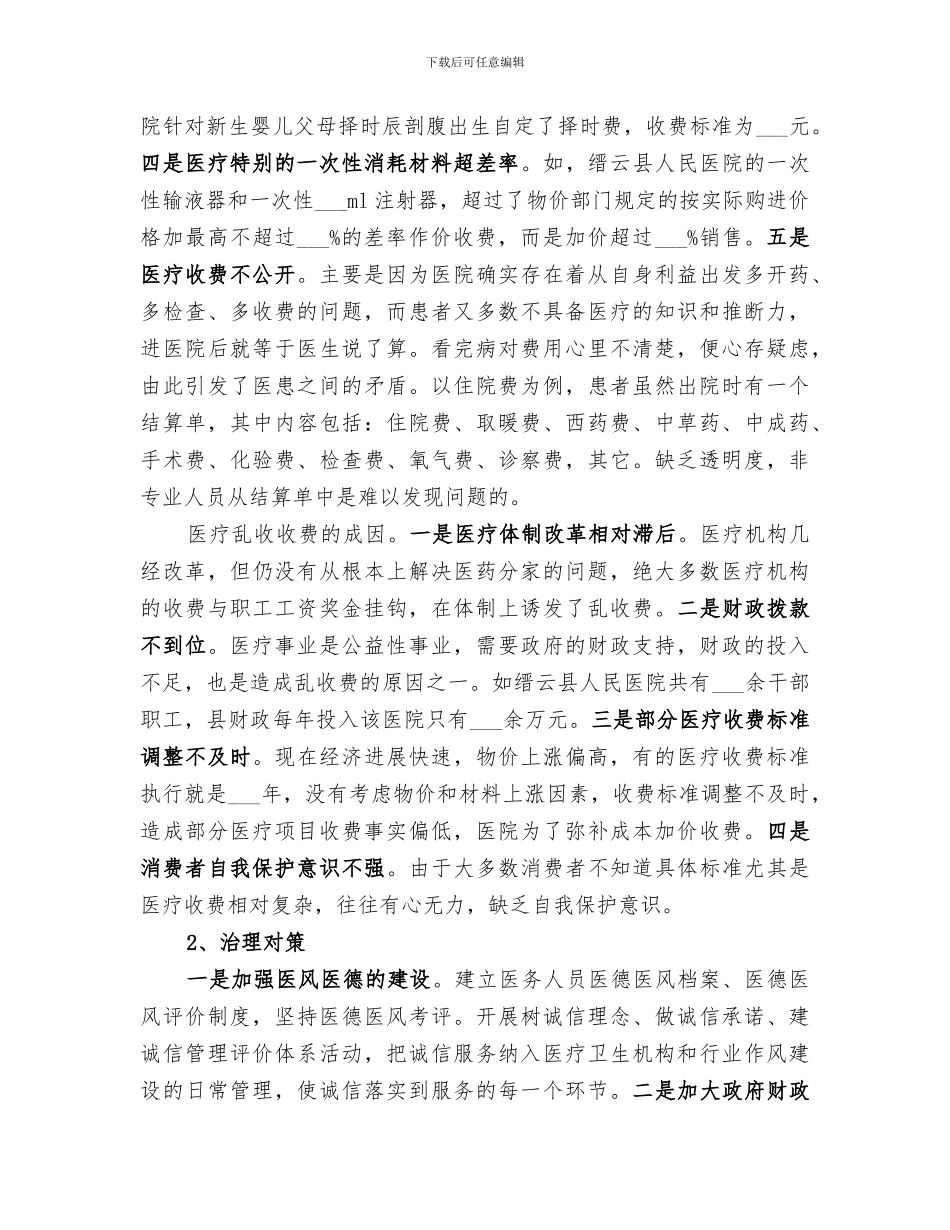 下载后可任意编辑

院针对新生婴儿父母择时辰剖腹出生自定了择时费，收费标准为___元。四是医疗特别的一次性消耗材料超差率。如，缙云县人民医院的一次性输液器和一次性___ml 注射器，超过了物价部门规定的按实际购进价格加最高不超过___%的差率作价收费，而是加价超过___%销售。五是医疗收费不公开。主要是因为医院确实存在着从自身利益出发多开药、多检查、多收费的问题，而患者又多数不具备医疗的知识和推断力，进医院后就等于医生说了算。看完病对费用心里不清楚，便心存疑虑，由此引发了医患之间的矛盾。以住院费为例，患者虽然出院时有一个结算单，其中内容包括：住院费、取暖费、西药费、中草药、中成药、手术费、化验费、检查费、氧气费、诊察费，其它。缺乏透明度，非专业人员从结算单中是难以发现问题的。

医疗乱收收费的成因。一是医疗体制改革相对滞后。医疗机构几经改革，但仍没有从根本上解决医药分家的问题，绝大多数医疗机构的收费与职工工资奖金挂钩，在体制上诱发了乱收费。二是财政拨款不到位。医疗事业是公益性事业，需要政府的财政支持，财政的投入不足，也是造成乱收费的原因之一。如缙云县人民医院共有___余干部职工，县财政每年投入该医院只有___余万元。三是部分医疗收费标准调整不及时。现在经济进展快速，物价上涨偏高，有的医疗收费标准执行就是___年，没有考虑物价和材料上涨因素，收费标准调整不及时，造成部分医疗项目收费事实偏低，医院为了弥补成本加价收费。四是消费者自我保护意识不强。由于大多数消费者不知道具体标准尤其是医疗收费相对复杂，往往有心无力，缺乏自我保护意识。

2、治理对策

一是加强医风医德的建设。建立医务人员医德医风档案、医德医风评价制度，坚持医德医风考评。开展树诚信理念、做诚信承诺、建诚信管理评价体系活动，把诚信服务纳入医疗卫生机构和行业作风建设的日常管理，使诚信落实到服务的每一个环节。二是加大政府财政